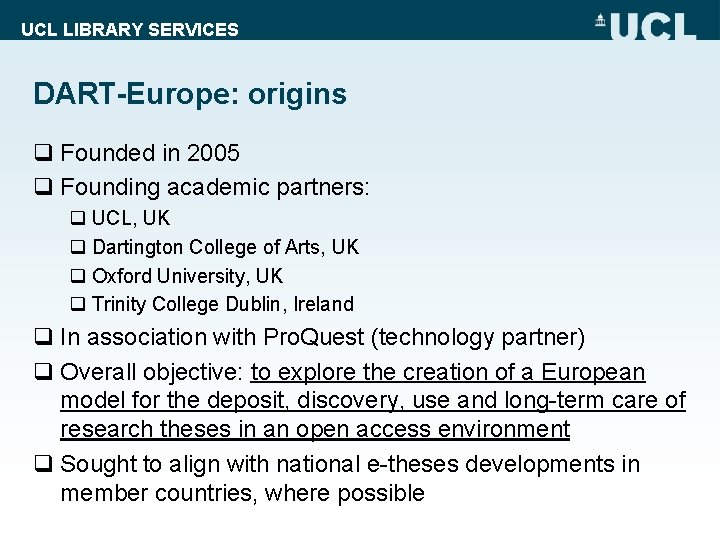 UCL LIBRARY SERVICES

UCL

DART-Europe: origins

☐ Founded in 2005

☐ Founding academic partners:

☐ UCL, UK

☐ Dartington College of Arts, UK

☐ Oxford University, UK

☐ Trinity College Dublin, Ireland

☐ In association with ProQuest (technology partner)

☐ Overall objective: to explore the creation of a European model for the deposit, discovery, use and long-term care of research theses in an open access environment

☐ Sought to align with national e-theses developments in member countries, where possible